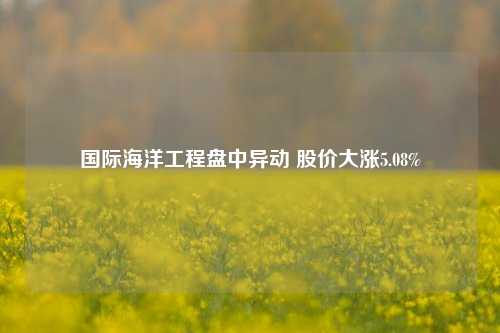 国际海洋工程盘中异动 股价大涨5.08%